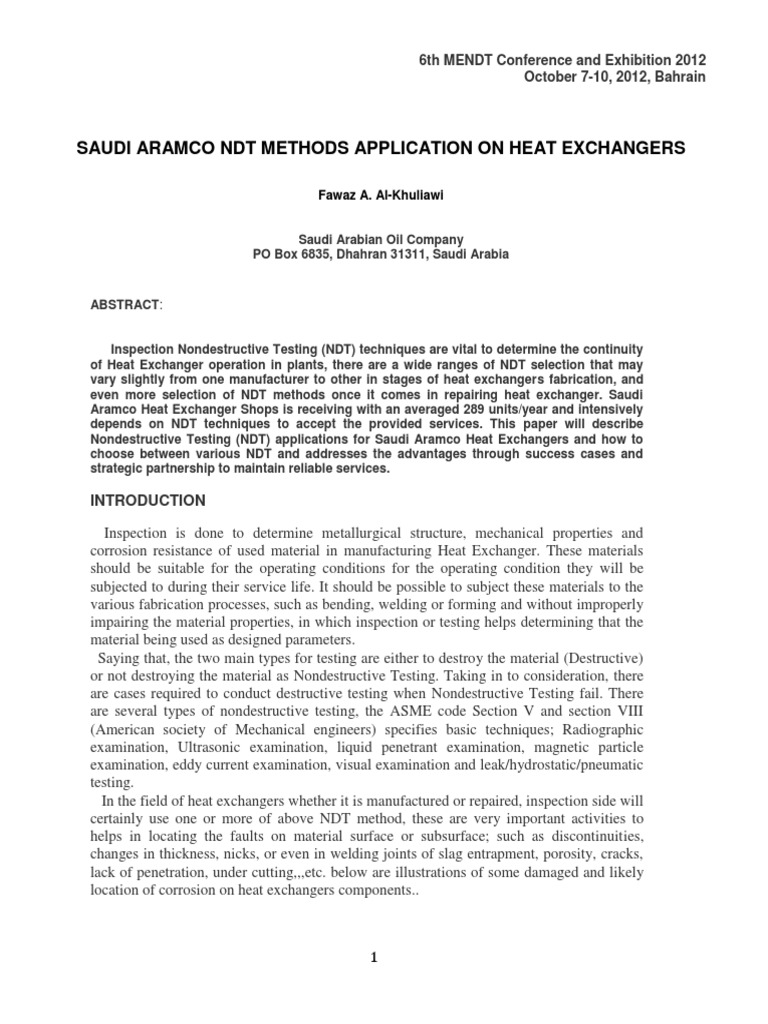 6th MENDT Conference and Exhibition 2012
October 7-10, 2012, Bahrain

SAUDI ARAMCO NDT METHODS APPLICATION ON HEAT EXCHANGERS

Fawaz A. Al-Khuliawi

Saudi Arabian Oil Company
PO Box 6835, Dhahran 31311, Saudi Arabia

ABSTRACT:

Inspection Nondestructive Testing (NDT) techniques are vital to determine the continuity of Heat Exchanger operation in plants, there are a wide ranges of NDT selection that may vary slightly from one manufacturer to other in stages of heat exchangers fabrication, and even more selection of NDT methods once it comes in repairing heat exchanger. Saudi Aramco Heat Exchanger Shops is receiving with an averaged 289 units/year and intensively depends on NDT techniques to accept the provided services. This paper will describe Nondestructive Testing (NDT) applications for Saudi Aramco Heat Exchangers and how to choose between various NDT and addresses the advantages through success cases and strategic partnership to maintain reliable services.

INTRODUCTION

Inspection is done to determine metallurgical structure, mechanical properties and corrosion resistance of used material in manufacturing Heat Exchanger. These materials should be suitable for the operating conditions for the operating condition they will be subjected to during their service life. It should be possible to subject these materials to the various fabrication processes, such as bending, welding or forming and without improperly impairing the material properties, in which inspection or testing helps determining that the material being used as designed parameters.
Saying that, the two main types for testing are either to destroy the material (Destructive) or not destroying the material as Nondestructive Testing. Taking in to consideration, there are cases required to conduct destructive testing when Nondestructive Testing fail. There are several types of nondestructive testing, the ASME code Section V and section VIII (American society of Mechanical engineers) specifies basic techniques; Radiographic examination, Ultrasonic examination, liquid penetrant examination, magnetic particle examination, eddy current examination, visual examination and leak/hydrostatic/pneumatic testing.
In the field of heat exchangers whether it is manufactured or repaired, inspection side will certainly use one or more of above NDT method, these are very important activities to helps in locating the faults on material surface or subsurface; such as discontinuities, changes in thickness, nicks, or even in welding joints of slag entrapment, porosity, cracks, lack of penetration, under cutting,,,etc. below are illustrations of some damaged and likely location of corrosion on heat exchangers components..

1